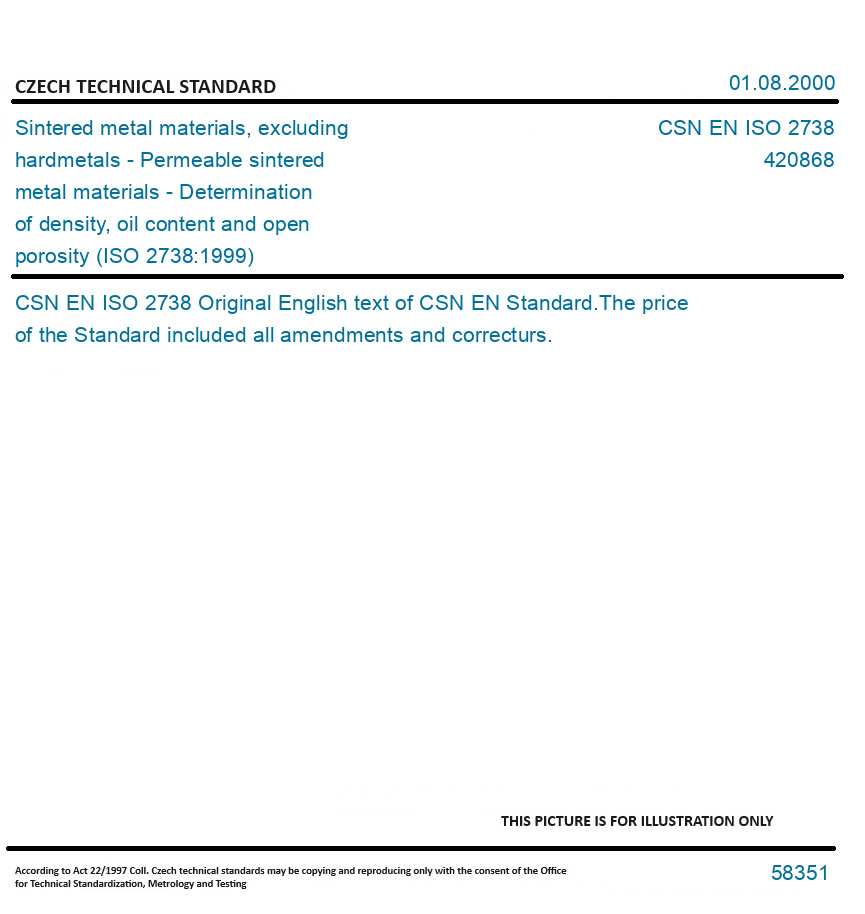 CZECH TECHNICAL STANDARD

01.08.2000

Sintered metal materials, excluding hardmetals - Permeable sintered metal materials - Determination of density, oil content and open porosity (ISO 2738:1999)

CSN EN ISO 2738
420868

CSN EN ISO 2738 Original English text of CSN EN Standard.The price of the Standard included all amendments and correcturs.

THIS PICTURE IS FOR ILLUSTRATION ONLY

According to Act 22/1997 Coll. Czech technical standards may be copying and reproducing only with the consent of the Office for Technical Standardization, Metrology and Testing

58351